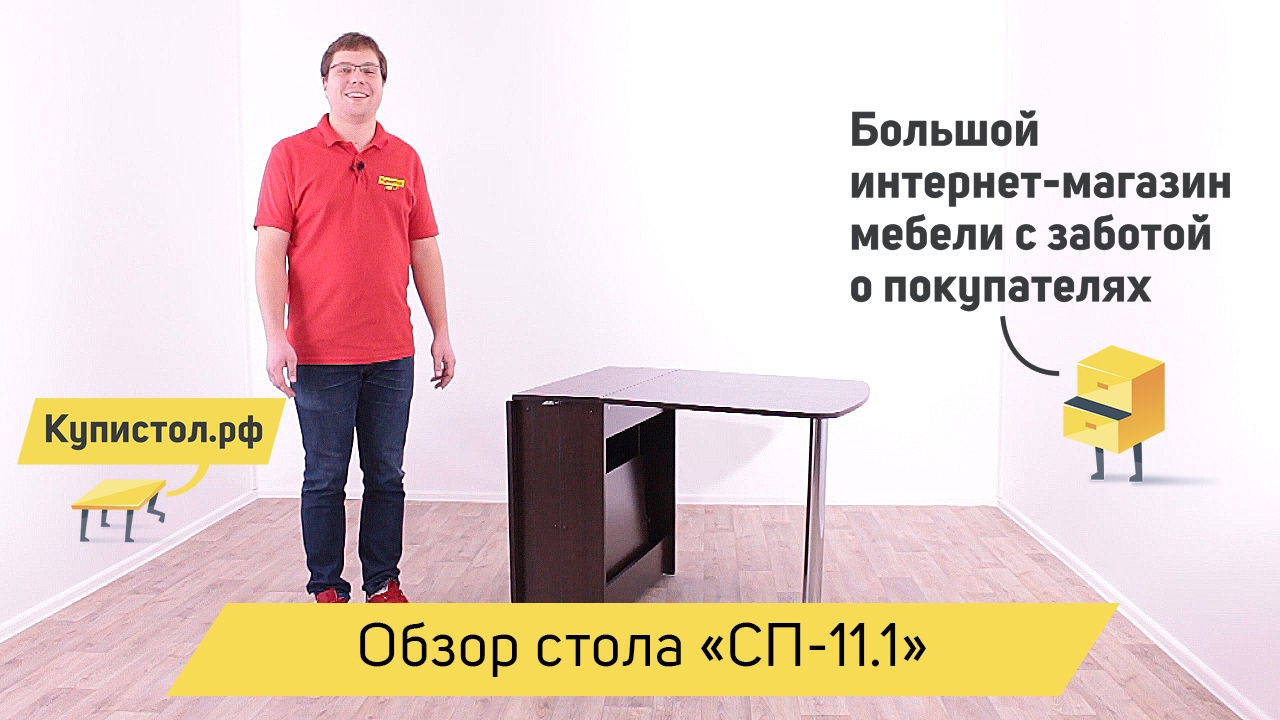 Большой интернет-магазин мебели с заботой о покупателях

Купистол.рф

Обзор стола «СП-11.1»